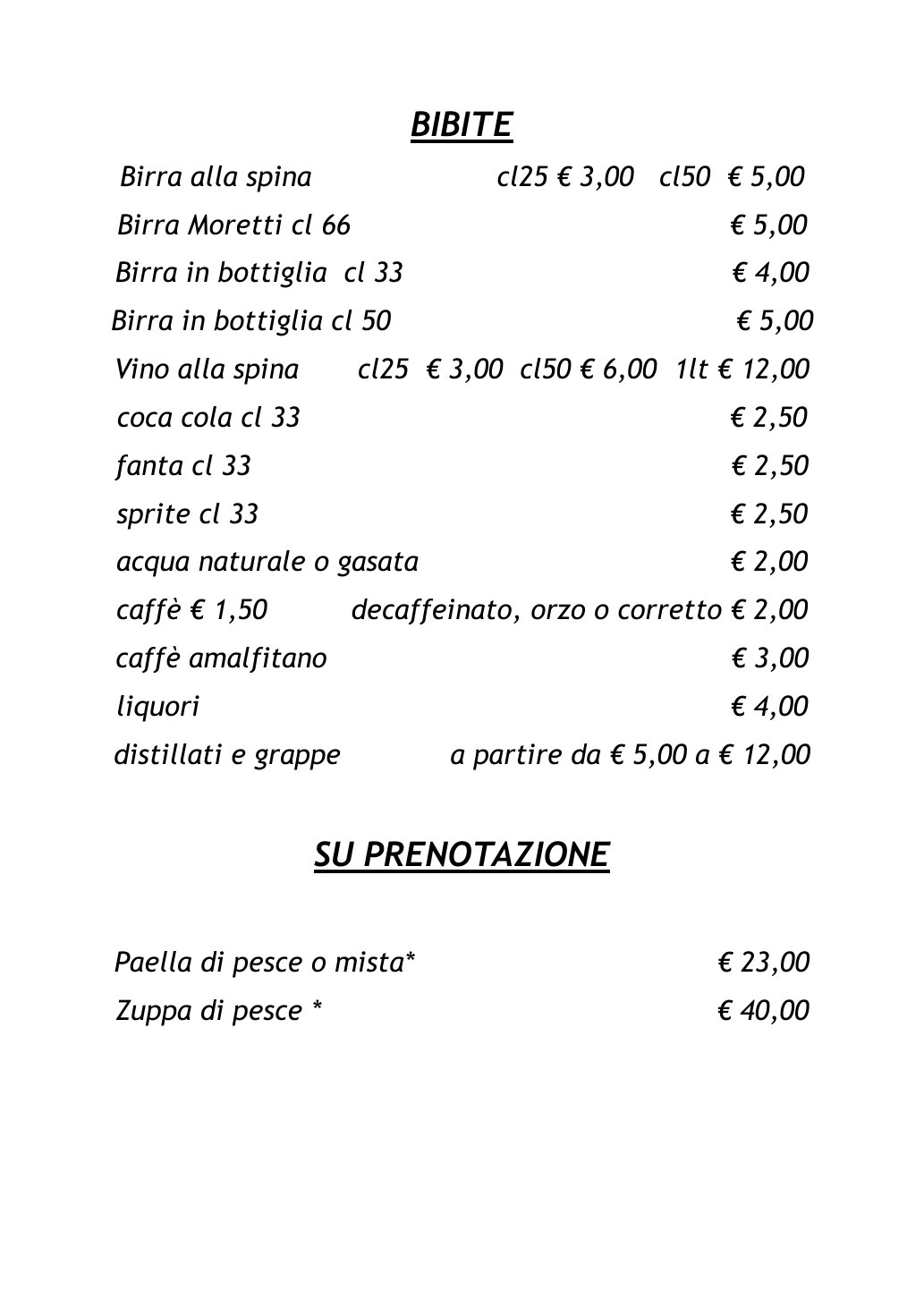 BIBITE

Birra alla spina cl25 € 3,00 cl50 € 5,00

Birra Moretti cl 66 € 5,00

Birra in bottiglia cl 33 € 4,00

Birra in bottiglia cl 50 € 5,00

Vino alla spina cl25 € 3,00 cl50 € 6,00 1lt € 12,00

coca cola cl 33 € 2,50

fanta cl 33 € 2,50

sprite cl 33 € 2,50

acqua naturale o gasata € 2,00

caffè € 1,50 decaffeinato, orzo o corretto € 2,00

caffè amalfitano € 3,00

liquori € 4,00

distillati e grappe a partire da € 5,00 a € 12,00

SU PRENOTAZIONE

Paella di pesce o mista* € 23,00

Zuppa di pesce * € 40,00